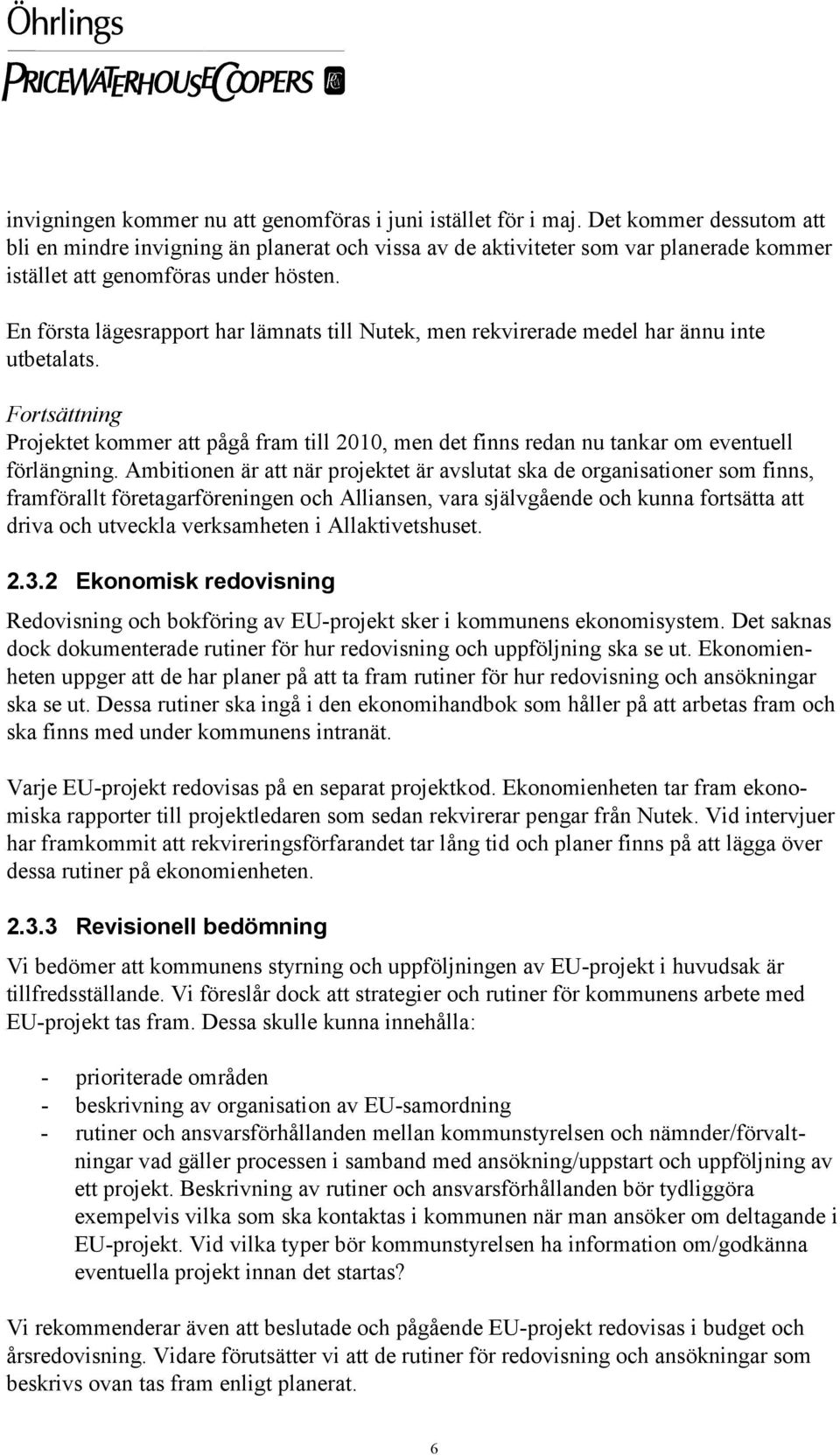 Öhrlings
PRICEWATERHOUSECOOPERS

invigningen kommer nu att genomföras i juni istället för i maj. Det kommer dessutom att bli en mindre invigning än planerat och vissa av de aktiviteter som var planerade kommer istället att genomföras under hösten.

En första lägesrapport har lämnats till Nutek, men rekvirerade medel har ännu inte utbetalats.

Fortsättning
Projektet kommer att pågå fram till 2010, men det finns redan nu tankar om eventuell förlängning. Ambitionen är att när projektet är avslutat ska de organisationer som finns, framförallt företagarföreningen och Alliansen, vara självgående och kunna fortsätta att driva och utveckla verksamheten i Allaktivetshuset.

2.3.2 Ekonomisk redovisning

Redovisning och bokföring av EU-projekt sker i kommunens ekonomisystem. Det saknas dock dokumenterade rutiner för hur redovisning och uppföljning ska se ut. Ekonomienheten uppger att de har planer på att ta fram rutiner för hur redovisning och ansökningar ska se ut. Dessa rutiner ska ingå i den ekonomihandbok som håller på att arbetas fram och ska finns med under kommunens intranät.

Varje EU-projekt redovisas på en separat projektkod. Ekonomienheten tar fram ekonomiska rapporter till projektledaren som sedan rekvirerar pengar från Nutek. Vid intervjuer har framkommit att rekvireringsförfarandet tar lång tid och planer finns på att lägga över dessa rutiner på ekonomienheten.

2.3.3 Revisionell bedömning

Vi bedömer att kommunens styrning och uppföljningen av EU-projekt i huvudsak är tillfredsställande. Vi föreslår dock att strategier och rutiner för kommunens arbete med EU-projekt tas fram. Dessa skulle kunna innehålla:

- prioriterade områden
- beskrivning av organisation av EU-samordning
- rutiner och ansvarsförhållanden mellan kommunstyrelsen och nämnder/förvaltningar vad gäller processen i samband med ansökning/uppstart och uppföljning av ett projekt. Beskrivning av rutiner och ansvarsförhållanden bör tydliggöra exempelvis vilka som ska kontaktas i kommunen när man ansöker om deltagande i EU-projekt. Vid vilka typer bör kommunstyrelsen ha information om/godkänna eventuella projekt innan det startas?

Vi rekommenderar även att beslutade och pågående EU-projekt redovisas i budget och årsredovisning. Vidare förutsätter vi att de rutiner för redovisning och ansökningar som beskrivs ovan tas fram enligt planerat.

6